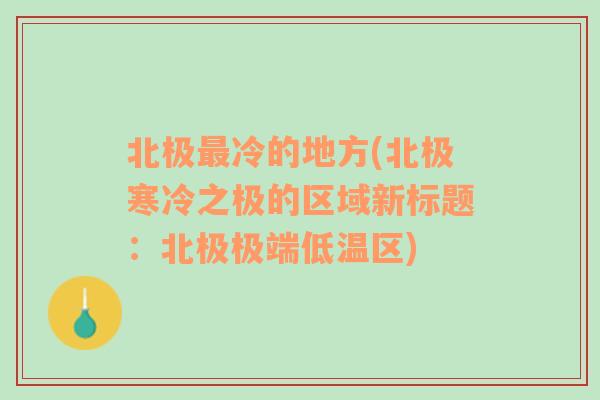 北极最冷的地方(北极寒冷之极的区域新标题：北极极端低温区)